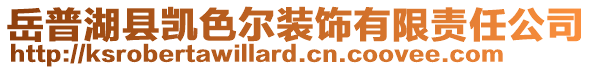 岳普湖县凯色尔装饰有限责任公司
http://ksrobertawillard.cn.coovee.com